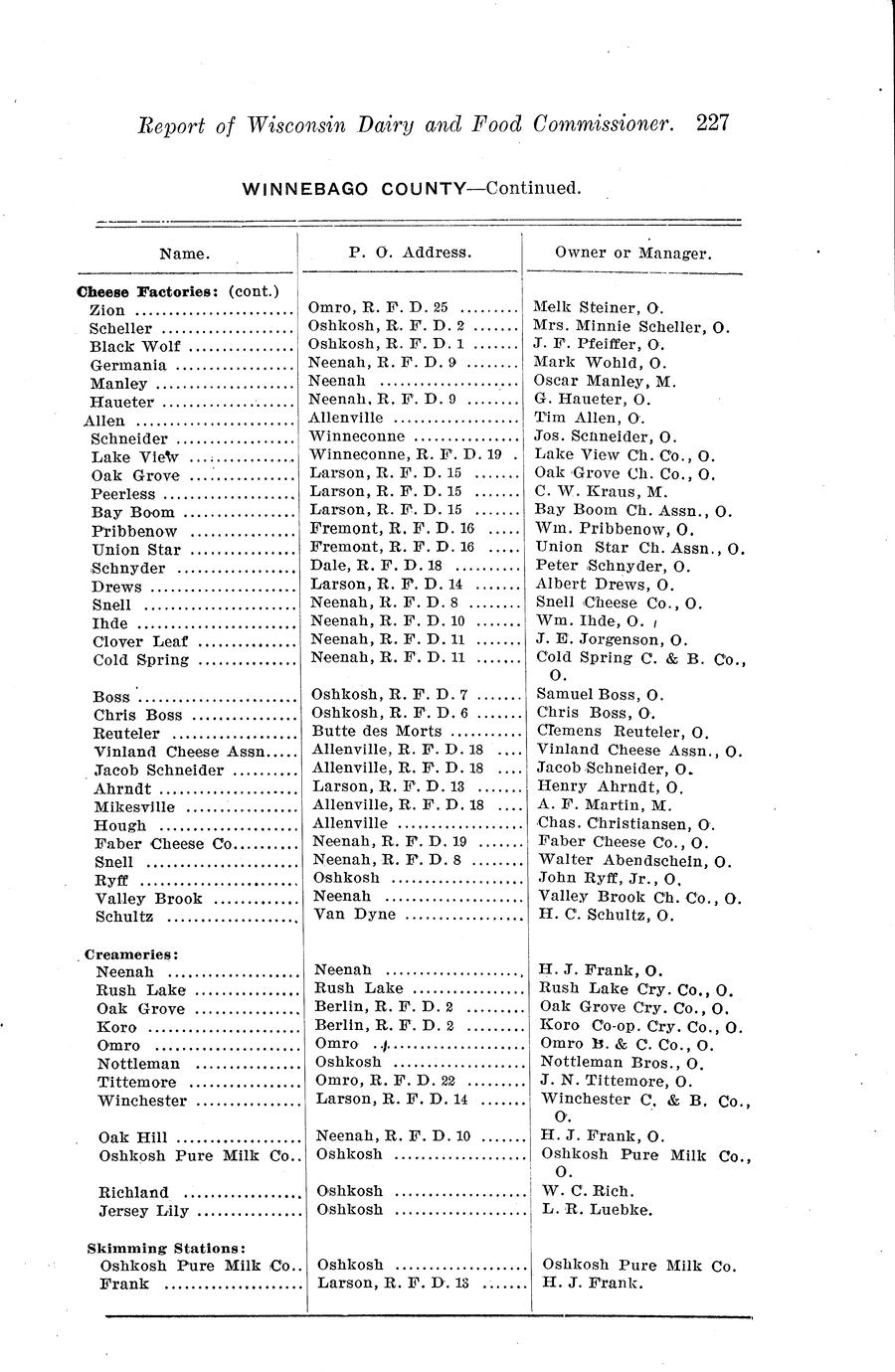 Report of Wisconsin Dairy and Food Commissioner. 227

WINNEBAGO COUNTY—Continued.

| Name. | P. O. Address. | Owner or Manager. |
|---|---|---|
| **Cheese Factories:** (cont.) | | |
| Zion | Omro, R. F. D. 25 | Melk Steiner, O. |
| Scheller | Oshkosh, R. F. D. 2 | Mrs. Minnie Scheller, O. |
| Black Wolf | Oshkosh, R. F. D. 1 | J. F. Pfeiffer, O. |
| Germania | Neenah, R. F. D. 9 | Mark Wohld, O. |
| Manley | Neenah | Oscar Manley, M. |
| Haueter | Neenah, R. F. D. 9 | G. Haueter, O. |
| Allen | Allenville | Tim Allen, O. |
| Schneider | Winneconne | Jos. Schneider, O. |
| Lake View | Winneconne, R. F. D. 19 | Lake View Ch. Co., O. |
| Oak Grove | Larson, R. F. D. 15 | Oak Grove Ch. Co., O. |
| Peerless | Larson, R. F. D. 15 | C. W. Kraus, M. |
| Bay Boom | Larson, R. F. D. 15 | Bay Boom Ch. Assn., O. |
| Pribbenow | Fremont, R. F. D. 16 | Wm. Pribbenow, O. |
| Union Star | Fremont, R. F. D. 16 | Union Star Ch. Assn., O. |
| Schnyder | Dale, R. F. D. 18 | Peter Schnyder, O. |
| Drews | Larson, R. F. D. 14 | Albert Drews, O. |
| Snell | Neenah, R. F. D. 8 | Snell Cheese Co., O. |
| Ihde | Neenah, R. F. D. 10 | Wm. Ihde, O. |
| Clover Leaf | Neenah, R. F. D. 11 | J. E. Jorgenson, O. |
| Cold Spring | Neenah, R. F. D. 11 | Cold Spring C. & B. Co., O. |
| Boss | Oshkosh, R. F. D. 7 | Samuel Boss, O. |
| Chris Boss | Oshkosh, R. F. D. 6 | Chris Boss, O. |
| Reuteler | Butte des Morts | Clemens Reuteler, O. |
| Vinland Cheese Assn. | Allenville, R. F. D. 18 | Vinland Cheese Assn., O. |
| Jacob Schneider | Allenville, R. F. D. 18 | Jacob Schneider, O. |
| Ahrndt | Larson, R. F. D. 13 | Henry Ahrndt, O. |
| Mikesville | Allenville, R. F. D. 18 | A. F. Martin, M. |
| Hough | Allenville | Chas. Christiansen, O. |
| Faber Cheese Co. | Neenah, R. F. D. 19 | Faber Cheese Co., O. |
| Snell | Neenah, R. F. D. 8 | Walter Abendschein, O. |
| Ryff | Oshkosh | John Ryff, Jr., O. |
| Valley Brook | Neenah | Valley Brook Ch. Co., O. |
| Schultz | Van Dyne | H. C. Schultz, O. |
| **Creameries:** | | |
| Neenah | Neenah | H. J. Frank, O. |
| Rush Lake | Rush Lake | Rush Lake Cry. Co., O. |
| Oak Grove | Berlin, R. F. D. 2 | Oak Grove Cry. Co., O. |
| Koro | Berlin, R. F. D. 2 | Koro Co-op. Cry. Co., O. |
| Omro | Omro | Omro B. & C. Co., O. |
| Nottleman | Oshkosh | Nottleman Bros., O. |
| Tittemore | Omro, R. F. D. 22 | J. N. Tittemore, O. |
| Winchester | Larson, R. F. D. 14 | Winchester C. & B. Co., O. |
| Oak Hill | Neenah, R. F. D. 10 | H. J. Frank, O. |
| Oshkosh Pure Milk Co. | Oshkosh | Oshkosh Pure Milk Co., O. |
| Richland | Oshkosh | W. C. Rich. |
| Jersey Lily | Oshkosh | L. R. Luebke. |
| **Skimming Stations:** | | |
| Oshkosh Pure Milk Co. | Oshkosh | Oshkosh Pure Milk Co. |
| Frank | Larson, R. F. D. 13 | H. J. Frank. |